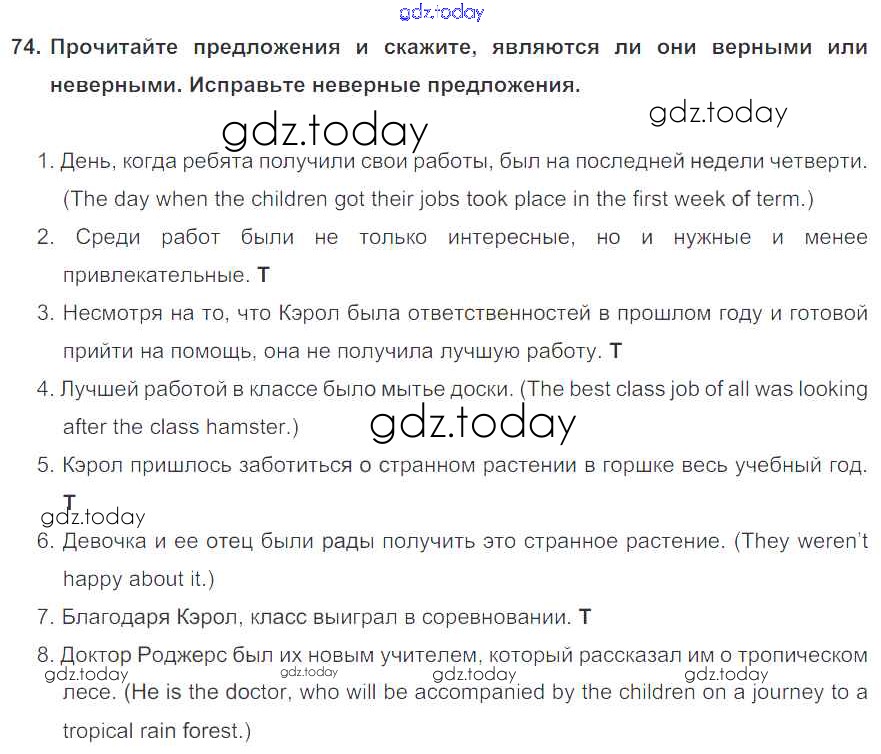 gdz.today

74. Прочитайте предложения и скажите, являются ли они верными или неверными. Исправьте неверные предложения.

gdz.today

gdz.today

1. День, когда ребята получили свои работы, был на последней недели четверти. (The day when the children got their jobs took place in the first week of term.)

2. Среди работ были не только интересные, но и нужные и менее привлекательные. T

3. Несмотря на то, что Кэрол была ответственностей в прошлом году и готовой прийти на помощь, она не получила лучшую работу. T

4. Лучшей работой в классе было мытье доски. (The best class job of all was looking after the class hamster.)

gdz.today

5. Кэрол пришлось заботиться о странном растении в горшке весь учебный год. T

gdz.today

6. Девочка и ее отец были рады получить это странное растение. (They weren't happy about it.)

7. Благодаря Кэрол, класс выиграл в соревновании. T

8. Доктор Роджерс был их новым учителем, который рассказал им о тропическом лесе. (He is the doctor, who will be accompanied by the children on a journey to a tropical rain forest.)

gdz.today gdz.today gdz.today gdz.today